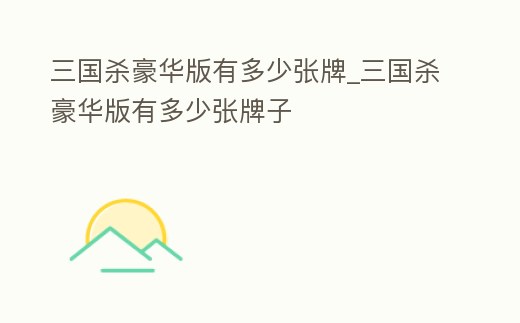 三国杀豪华版有多少张牌_三国杀豪华版有多少张牌子